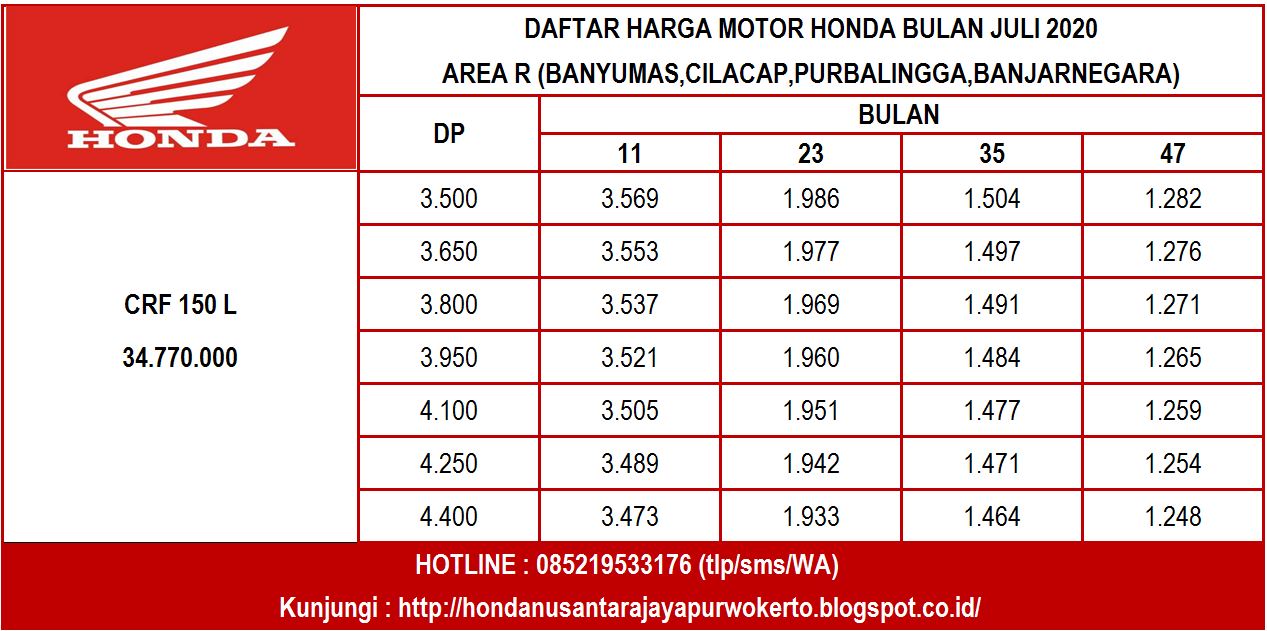 HONDA

DAFTAR HARGA MOTOR HONDA BULAN JULI 2020
AREA R (BANYUMAS,CILACAP,PURBALINGGA,BANJARNEGARA)

|  | DP | BULAN |  |  |  |
|---|---|---|---|---|---|
|  |  | 11 | 23 | 35 | 47 |
| CRF 150 L 34.770.000 | 3.500 | 3.569 | 1.986 | 1.504 | 1.282 |
|  | 3.650 | 3.553 | 1.977 | 1.497 | 1.276 |
|  | 3.800 | 3.537 | 1.969 | 1.491 | 1.271 |
|  | 3.950 | 3.521 | 1.960 | 1.484 | 1.265 |
|  | 4.100 | 3.505 | 1.951 | 1.477 | 1.259 |
|  | 4.250 | 3.489 | 1.942 | 1.471 | 1.254 |
|  | 4.400 | 3.473 | 1.933 | 1.464 | 1.248 |

HOTLINE : 085219533176 (tlp/sms/WA)

Kunjungi : http://hondanusantarajayapurwokerto.blogspot.co.id/